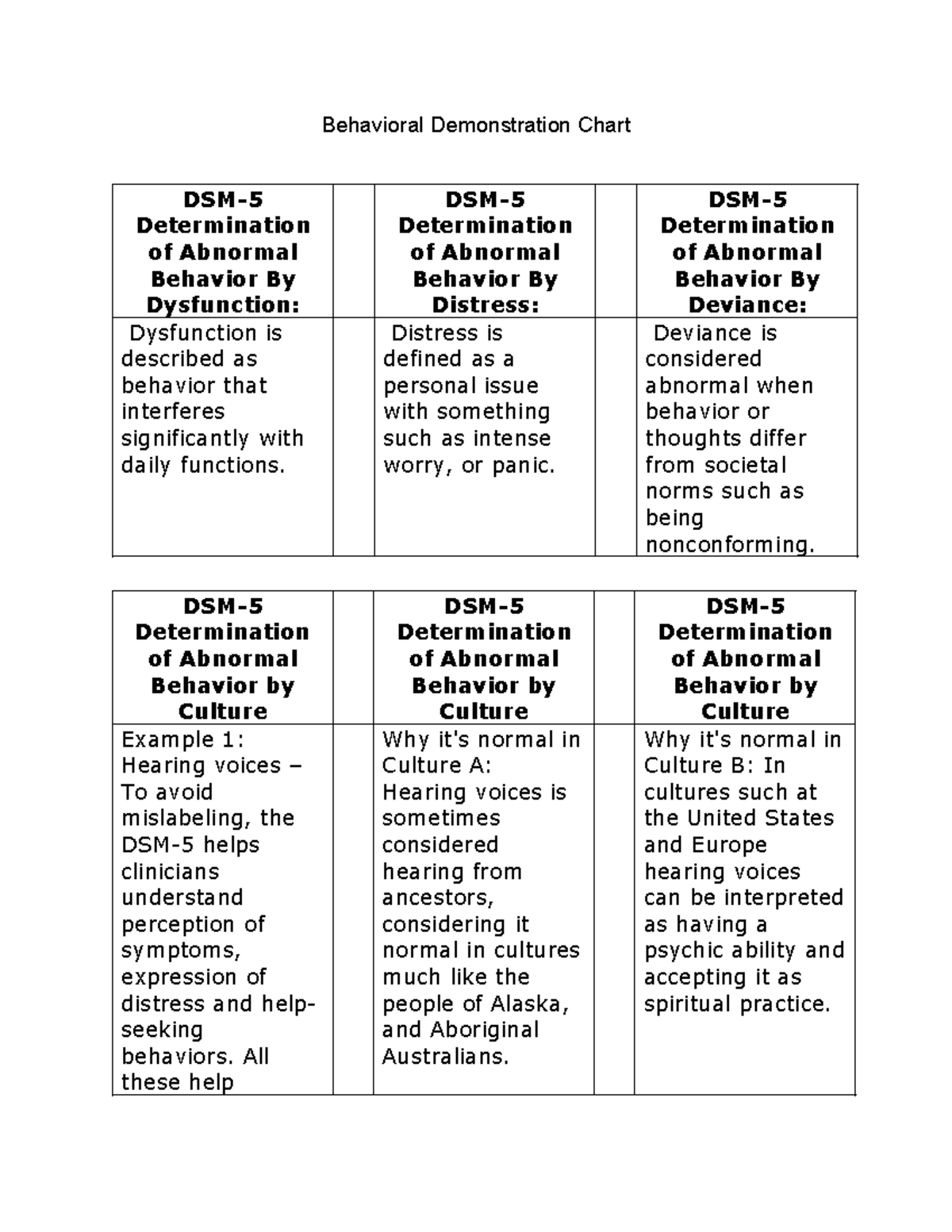 Behavioral Demonstration Chart

| DSM-5 Determination of Abnormal Behavior By Dysfunction: | | DSM-5 Determination of Abnormal Behavior By Distress: | | DSM-5 Determination of Abnormal Behavior By Deviance: |
|---|---|---|---|---|
| Dysfunction is described as behavior that interferes significantly with daily functions. | | Distress is defined as a personal issue with something such as intense worry, or panic. | | Deviance is considered abnormal when behavior or thoughts differ from societal norms such as being nonconforming. |

| DSM-5 Determination of Abnormal Behavior by Culture | | DSM-5 Determination of Abnormal Behavior by Culture | | DSM-5 Determination of Abnormal Behavior by Culture |
|---|---|---|---|---|
| Example 1: Hearing voices – To avoid mislabeling, the DSM-5 helps clinicians understand perception of symptoms, expression of distress and help-seeking behaviors. All these help | | Why it's normal in Culture A: Hearing voices is sometimes considered hearing from ancestors, considering it normal in cultures much like the people of Alaska, and Aboriginal Australians. | | Why it's normal in Culture B: In cultures such at the United States and Europe hearing voices can be interpreted as having a psychic ability and accepting it as spiritual practice. |